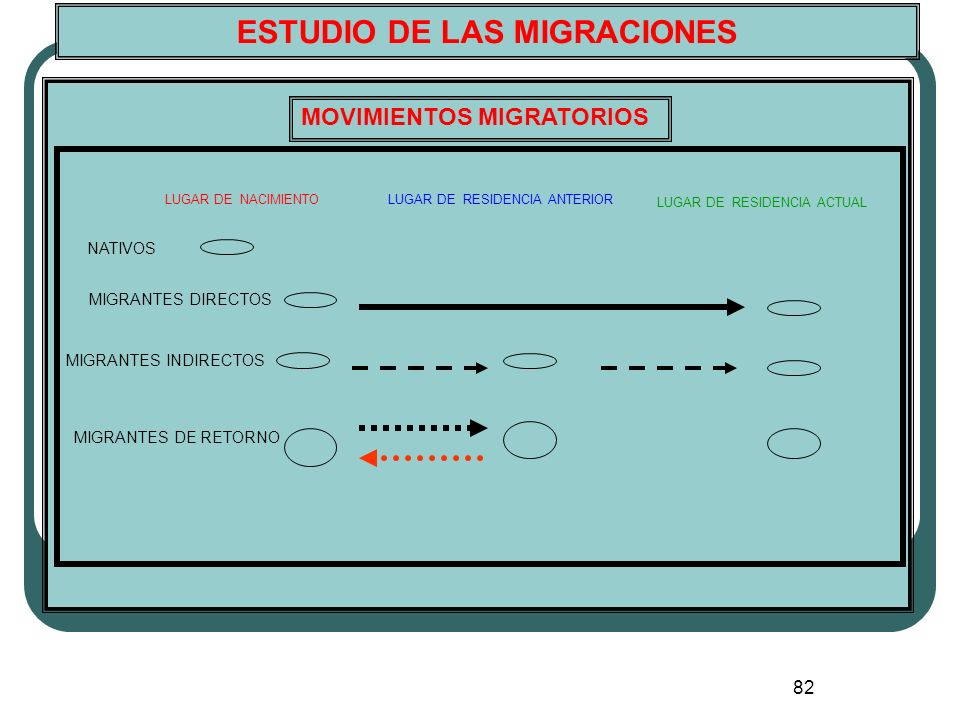 ESTUDIO DE LAS MIGRACIONES

MOVIMIENTOS MIGRATORIOS

LUGAR DE NACIMIENTO

LUGAR DE RESIDENCIA ANTERIOR

LUGAR DE RESIDENCIA ACTUAL

NATIVOS

MIGRANTES DIRECTOS

MIGRANTES INDIRECTOS

MIGRANTES DE RETORNO

82